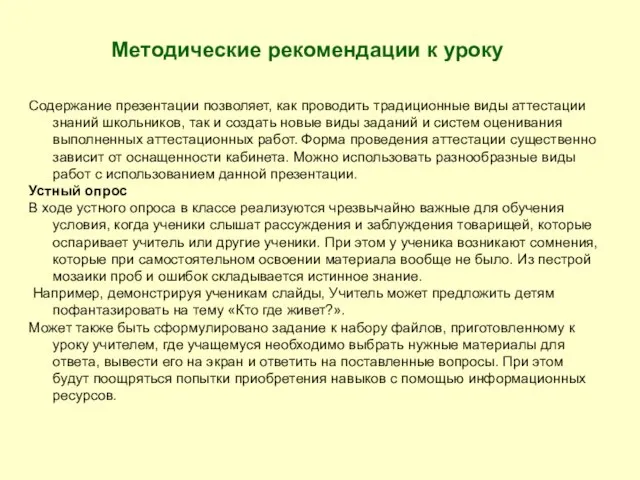 Методические рекомендации к уроку

Содержание презентации позволяет, как проводить традиционные виды аттестации знаний школьников, так и создать новые виды заданий и систем оценивания выполненных аттестационных работ. Форма проведения аттестации существенно зависит от оснащенности кабинета. Можно использовать разнообразные виды работ с использованием данной презентации.

Устный опрос

В ходе устного опроса в классе реализуются чрезвычайно важные для обучения условия, когда ученики слышат рассуждения и заблуждения товарищей, которые оспаривает учитель или другие ученики. При этом у ученика возникают сомнения, которые при самостоятельном освоении материала вообще не было. Из пестрой мозаики проб и ошибок складывается истинное знание.

Например, демонстрируя ученикам слайды, Учитель может предложить детям пофантазировать на тему «Кто где живет?».

Может также быть сформулировано задание к набору файлов, приготовленному к уроку учителем, где учащемуся необходимо выбрать нужные материалы для ответа, вывести его на экран и ответить на поставленные вопросы. При этом будут поощряться попытки приобретения навыков с помощью информационных ресурсов.